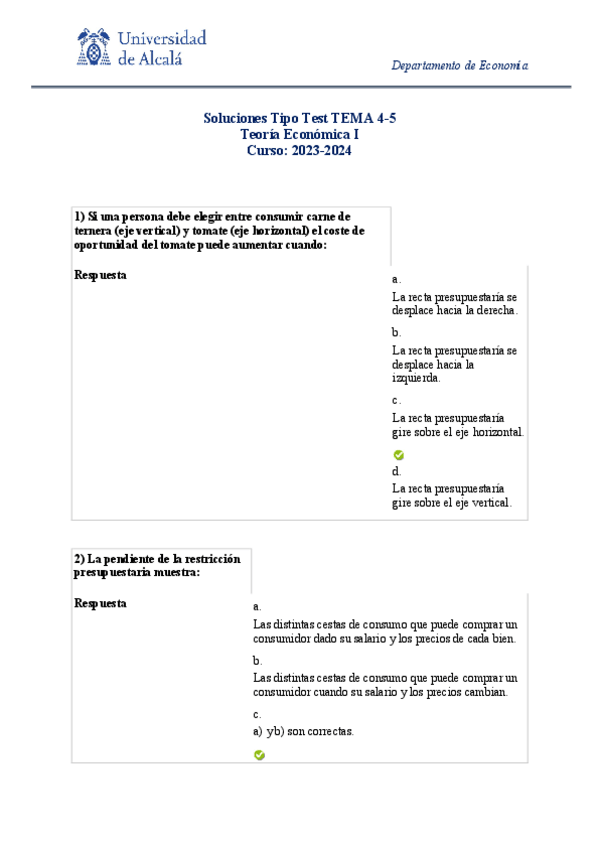 Universidad de Alcalá

Departamento de Economía

Soluciones Tipo Test TEMA 4-5
Teoría Económica I
Curso: 2023-2024

1) Si una persona debe elegir entre consumir carne de ternera (eje vertical) y tomate (eje horizontal) el coste de oportunidad del tomate puede aumentar cuando:

Respuesta

a.
La recta presupuestaria se desplace hacia la derecha.

b.
La recta presupuestaria se desplace hacia la izquierda.

c.
La recta presupuestaria gire sobre el eje horizontal.

d.
La recta presupuestaria gire sobre el eje vertical.

2) La pendiente de la restricción presupuestaria muestra:

Respuesta

a.
Las distintas cestas de consumo que puede comprar un consumidor dado su salario y los precios de cada bien.

b.
Las distintas cestas de consumo que puede comprar un consumidor cuando su salario y los precios cambian.

c.
a) yb) son correctas.